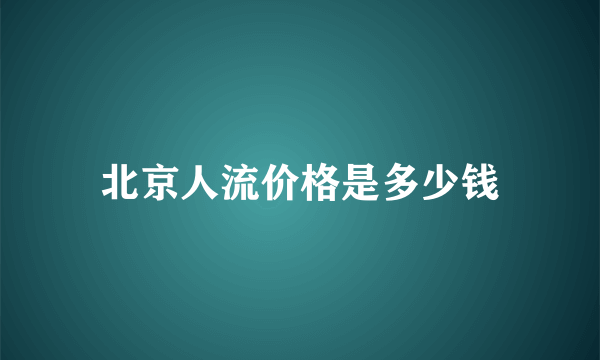 北京人流价格是多少钱